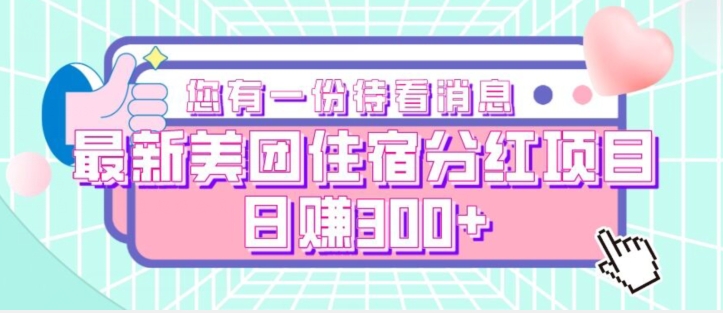 您有一份待看消息

最新美团住宿分红项目

日赚300+